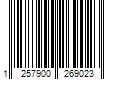 1 257900 269023